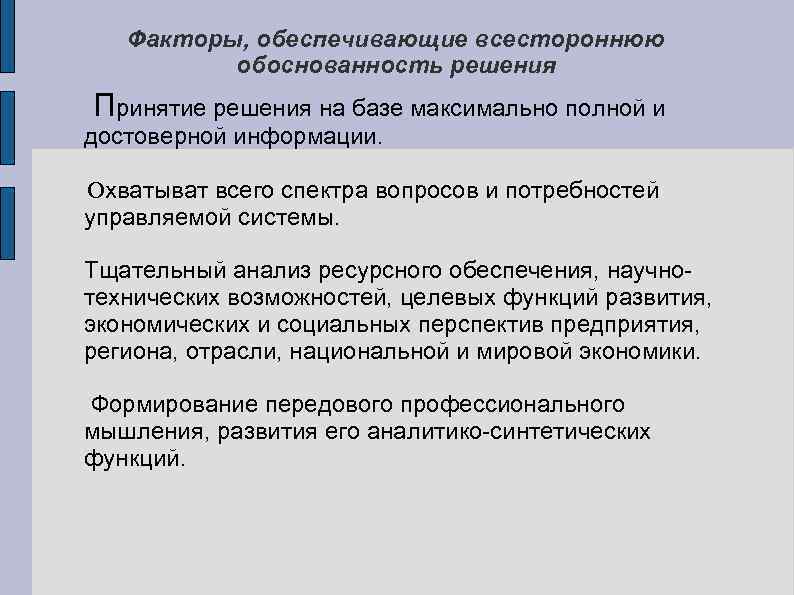 Факторы, обеспечивающие всестороннюю обоснованность решения

Принятие решения на базе максимально полной и достоверной информации.

Охватыват всего спектра вопросов и потребностей управляемой системы.

Тщательный анализ ресурсного обеспечения, научно-технических возможностей, целевых функций развития, экономических и социальных перспектив предприятия, региона, отрасли, национальной и мировой экономики.

Формирование передового профессионального мышления, развития его аналитико-синтетических функций.